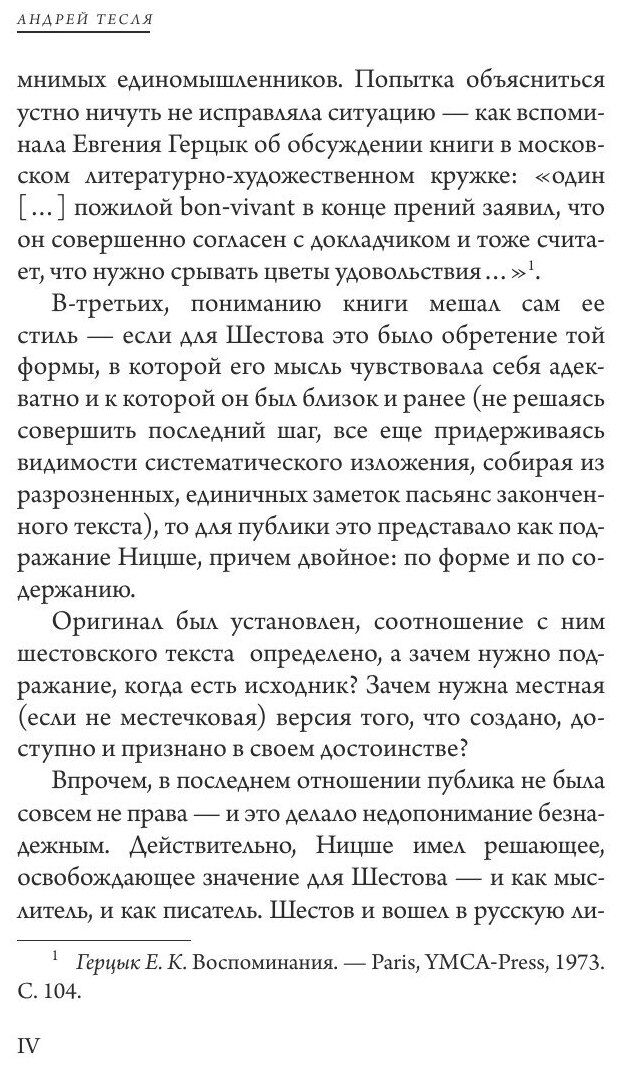 АНДРЕЙ ТЕСЛЯ

мнимых единомышленников. Попытка объясниться устно ничуть не исправляла ситуацию — как вспоминала Евгения Герцык об обсуждении книги в московском литературно-художественном кружке: «один [...] пожилой bon-vivant в конце прений заявил, что он совершенно согласен с докладчиком и тоже считает, что нужно срывать цветы удовольствия...»$^1$.

В-третьих, пониманию книги мешал сам ее стиль — если для Шестова это было обретение той формы, в которой его мысль чувствовала себя адекватно и к которой он был близок и ранее (не решаясь совершить последний шаг, все еще придерживаясь видимости систематического изложения, собирая из разрозненных, единичных заметок пасьянс законченного текста), то для публики это представало как подражание Ницше, причем двойное: по форме и по содержанию.

Оригинал был установлен, соотношение с ним шестовского текста определено, а зачем нужно подражание, когда есть исходник? Зачем нужна местная (если не местечковая) версия того, что создано, доступно и признано в своем достоинстве?

Впрочем, в последнем отношении публика не была совсем не права — и это делало недопонимание безнадежным. Действительно, Ницше имел решающее, освобождающее значение для Шестова — и как мыслитель, и как писатель. Шестов и вошел в русскую ли-

$^1$ Герцык Е. К. Воспоминания. — Paris, YMCA-Press, 1973. С. 104.

IV